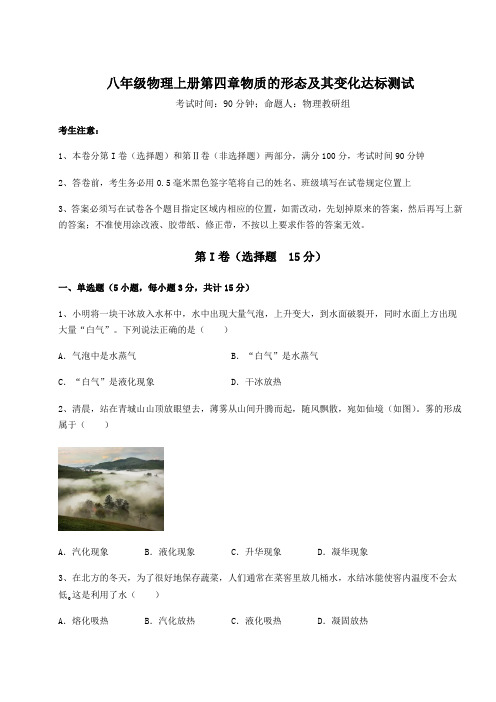 八年级物理上册第四章物质的形态及其变化达标测试

考试时间：90 分钟；命题人：物理教研组

考生注意：

1、本卷分第 I 卷（选择题）和第Ⅱ卷（非选择题）两部分，满分 100 分，考试时间 90 分钟

2、答卷前，考生务必用 0.5 毫米黑色签字笔将自己的姓名、班级填写在试卷规定位置上

3、答案必须写在试卷各个题目指定区域内相应的位置，如需改动，先划掉原来的答案，然后再写上新的答案；不准使用涂改液、胶带纸、修正带，不按以上要求作答的答案无效。

第 I 卷（选择题 15 分）

一、单选题（5 小题，每小题 3 分，共计 15 分）

1、小明将一块干冰放入水杯中，水中出现大量气泡，上升变大，到水面破裂开，同时水面上方出现大量“白气”。下列说法正确的是（ ）

A. 气泡中是水蒸气

B. “白气”是水蒸气

C. “白气”是液化现象

D. 干冰放热

2、清晨，站在青城山山顶放眼望去，薄雾从山间升腾而起，随风飘散，宛如仙境（如图）。雾的形成属于（ ）

A. 汽化现象

B. 液化现象

C. 升华现象

D. 凝华现象

3、在北方的冬天，为了很好地保存蔬菜，人们通常在菜窖里放几桶水，水结冰能使窖内温度不会太低。这是利用了水（ ）

A. 熔化吸热

B. 汽化放热

C. 液化吸热

D. 凝固放热